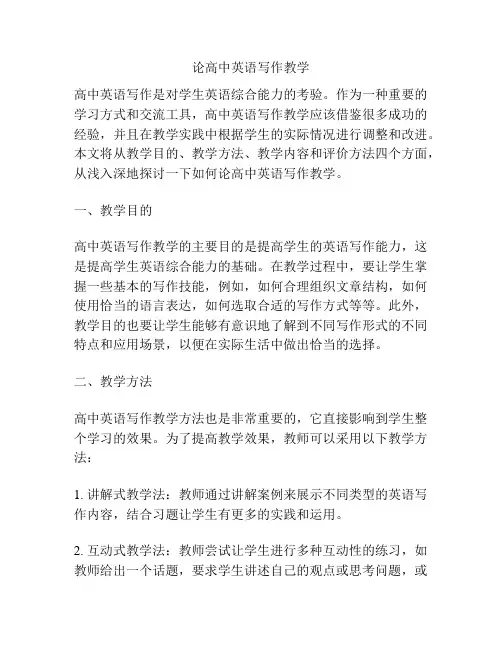 论高中英语写作教学

高中英语写作是对学生英语综合能力的考验。作为一种重要的学习方式和交流工具，高中英语写作教学应该借鉴很多成功的经验，并且在教学实践中根据学生的实际情况进行调整和改进。本文将从教学目的、教学方法、教学内容和评价方法四个方面，从浅入深地探讨一下如何论高中英语写作教学。

一、教学目的

高中英语写作教学的主要目的是提高学生的英语写作能力，这是提高学生英语综合能力的基础。在教学过程中，要让学生掌握一些基本的写作技能，例如，如何合理组织文章结构，如何使用恰当的语言表达，如何选取合适的写作方式等等。此外，教学目的也要让学生能够有意识地了解到不同写作形式的不同特点和应用场景，以便在实际生活中做出恰当的选择。

二、教学方法

高中英语写作教学方法也是非常重要的，它直接影响到学生整个学习的效果。为了提高教学效果，教师可以采用以下教学方法：

1. 讲解式教学法：教师通过讲解案例来展示不同类型的英语写作内容，结合习题让学生有更多的实践和运用。

2. 互动式教学法：教师尝试让学生进行多种互动性的练习，如教师给出一个话题，要求学生讲述自己的观点或思考问题，或